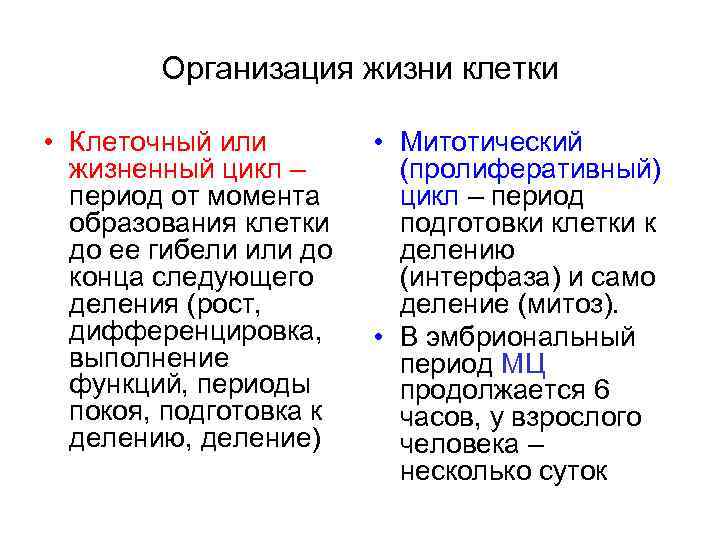 Организация жизни клетки

• Клеточный или жизненный цикл – период от момента образования клетки до ее гибели или до конца следующего деления (рост, дифференцировка, выполнение функций, периоды покоя, подготовка к делению, деление)

• Митотический (пролиферативный) цикл – период подготовки клетки к делению (интерфаза) и само деление (митоз).
• В эмбриональный период МЦ продолжается 6 часов, у взрослого человека – несколько суток